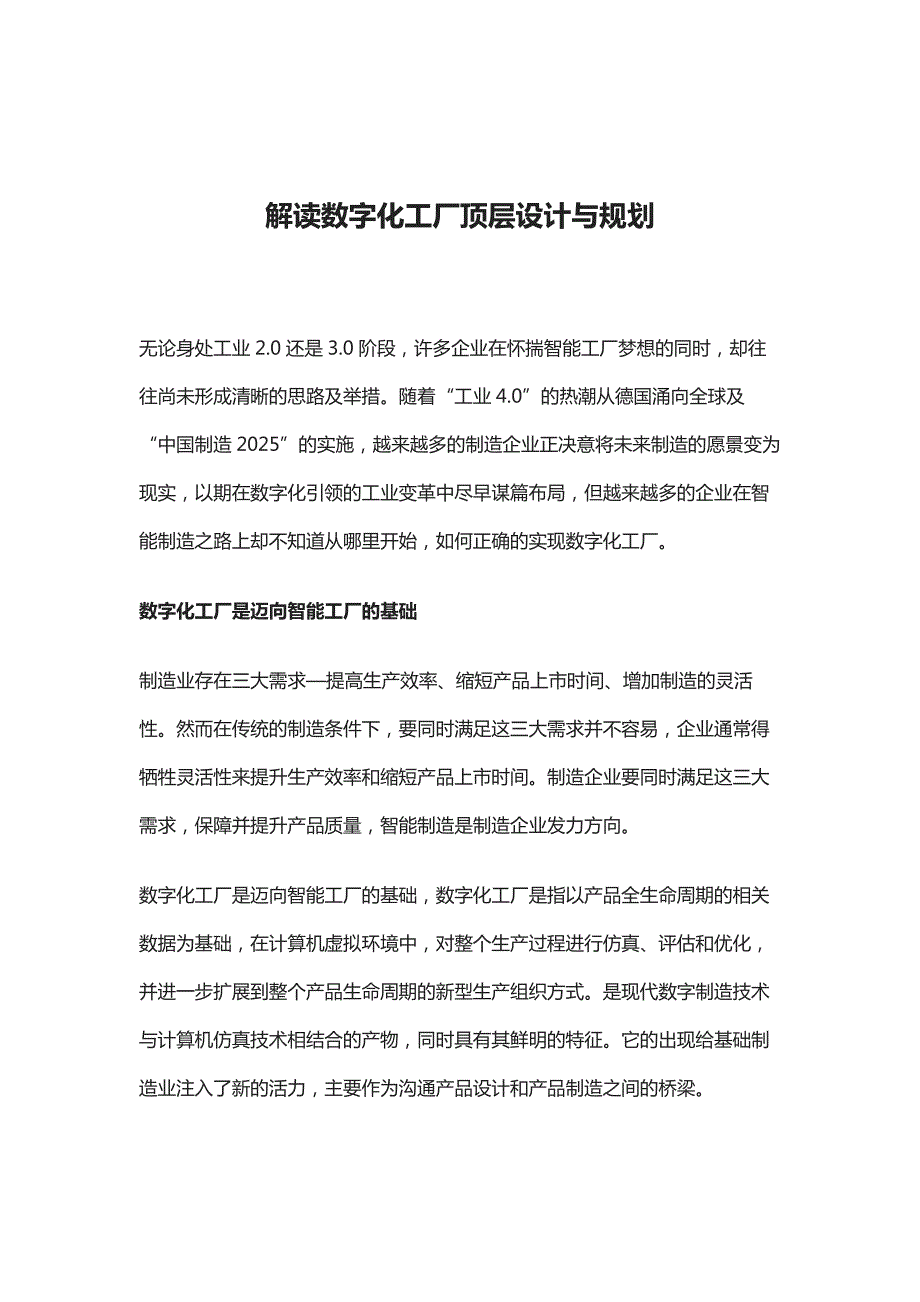 解读数字化工厂顶层设计与规划

无论身处工业 2.0 还是 3.0 阶段，许多企业在怀揣智能工厂梦想的同时，却往往尚未形成清晰的思路及举措。随着“工业 4.0”的热潮从德国涌向全球及“中国制造 2025”的实施，越来越多的制造企业正决意将未来制造的愿景变为现实，以期在数字化引领的工业变革中尽早谋篇布局，但越来越多的企业在智能制造之路上却不知道从哪里开始，如何正确的实现数字化工厂。

数字化工厂是迈向智能工厂的基础

制造业存在三大需求—提高生产效率、缩短产品上市时间、增加制造的灵活性。然而在传统的制造条件下，要同时满足这三大需求并不容易，企业通常得牺牲灵活性来提升生产效率和缩短产品上市时间。制造企业要同时满足这三大需求，保障并提升产品质量，智能制造是制造企业发力方向。

数字化工厂是迈向智能工厂的基础，数字化工厂是指以产品全生命周期的相关数据为基础，在计算机虚拟环境中，对整个生产过程进行仿真、评估和优化，并进一步扩展到整个产品生命周期的新型生产组织方式。是现代数字制造技术与计算机仿真技术相结合的产物，同时具有其鲜明的特征。它的出现给基础制造业注入了新的活力，主要作为沟通产品设计和产品制造之间的桥梁。